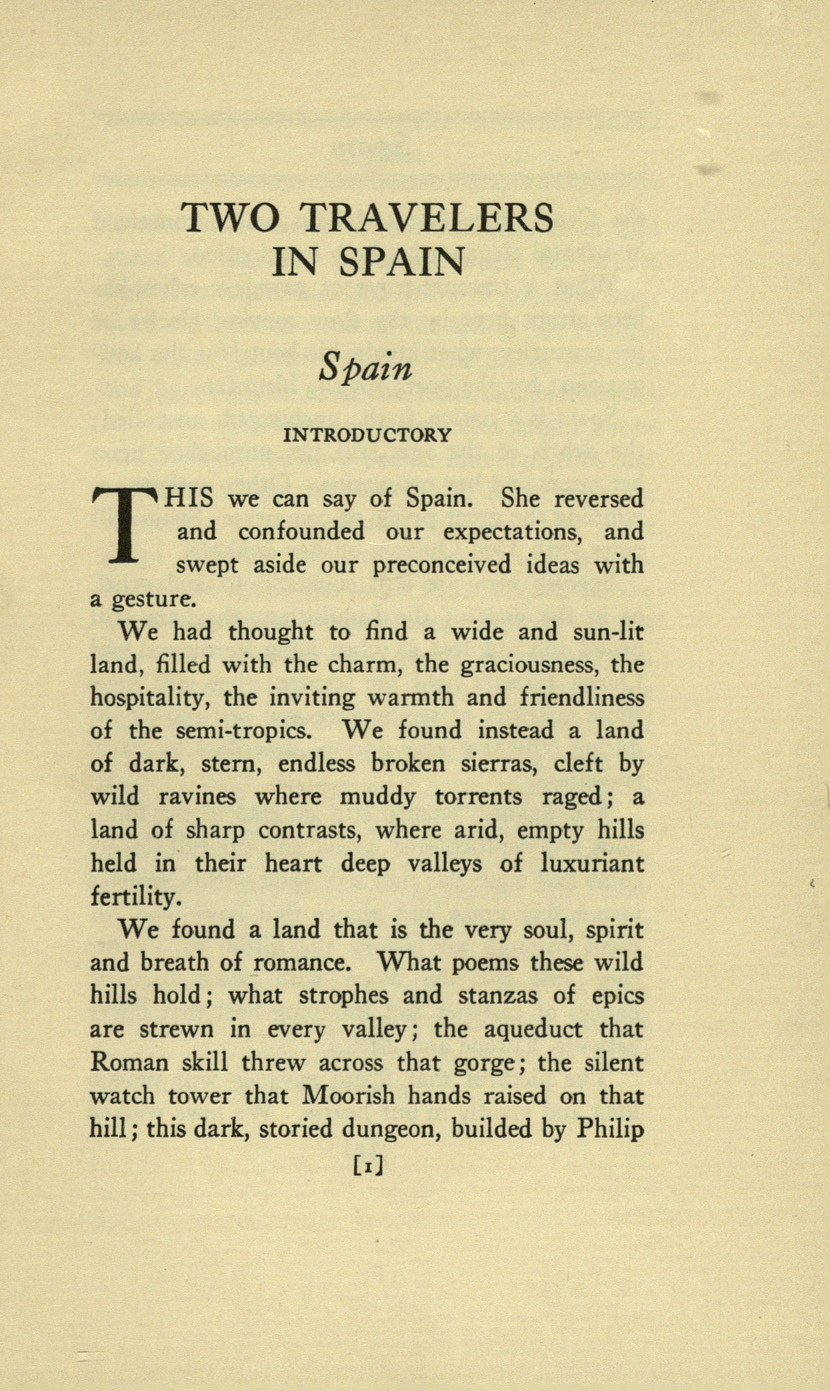 TWO TRAVELERS IN SPAIN

Spain

INTRODUCTORY

THIS we can say of Spain. She reversed and confounded our expectations, and swept aside our preconceived ideas with a gesture.

We had thought to find a wide and sun-lit land, filled with the charm, the graciousness, the hospitality, the inviting warmth and friendliness of the semi-tropics. We found instead a land of dark, stern, endless broken sierras, cleft by wild ravines where muddy torrents raged; a land of sharp contrasts, where arid, empty hills held in their heart deep valleys of luxuriant fertility.

We found a land that is the very soul, spirit and breath of romance. What poems these wild hills hold; what strophes and stanzas of epics are strewn in every valley; the aqueduct that Roman skill threw across that gorge; the silent watch tower that Moorish hands raised on that hill; this dark, storied dungeon, builded by Philip

[1]